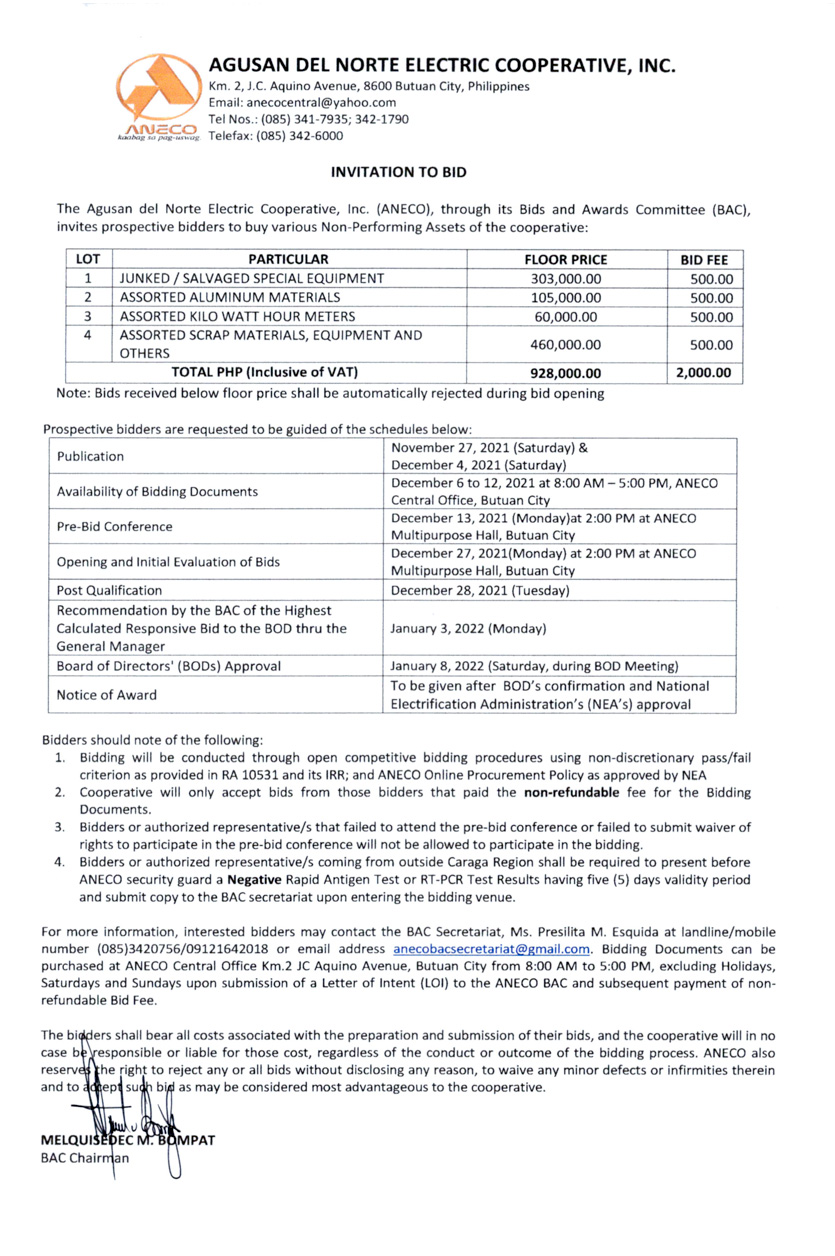 ANECO
kaabag sa pag-uswag

AGUSAN DEL NORTE ELECTRIC COOPERATIVE, INC.
Km. 2, J.C. Aquino Avenue, 8600 Butuan City, Philippines
Email: anecocentral@yahoo.com
Tel Nos.: (085) 341-7935; 342-1790
Telefax: (085) 342-6000

INVITATION TO BID

The Agusan del Norte Electric Cooperative, Inc. (ANECO), through its Bids and Awards Committee (BAC), invites prospective bidders to buy various Non-Performing Assets of the cooperative:

| LOT | PARTICULAR | FLOOR PRICE | BID FEE |
|---|---|---|---|
| 1 | JUNKED / SALVAGED SPECIAL EQUIPMENT | 303,000.00 | 500.00 |
| 2 | ASSORTED ALUMINUM MATERIALS | 105,000.00 | 500.00 |
| 3 | ASSORTED KILO WATT HOUR METERS | 60,000.00 | 500.00 |
| 4 | ASSORTED SCRAP MATERIALS, EQUIPMENT AND OTHERS | 460,000.00 | 500.00 |
| | TOTAL PHP (Inclusive of VAT) | 928,000.00 | 2,000.00 |

Note: Bids received below floor price shall be automatically rejected during bid opening

Prospective bidders are requested to be guided of the schedules below:

| | |
|---|---|
| Publication | November 27, 2021 (Saturday) & December 4, 2021 (Saturday) |
| Availability of Bidding Documents | December 6 to 12, 2021 at 8:00 AM – 5:00 PM, ANECO Central Office, Butuan City |
| Pre-Bid Conference | December 13, 2021 (Monday)at 2:00 PM at ANECO Multipurpose Hall, Butuan City |
| Opening and Initial Evaluation of Bids | December 27, 2021(Monday) at 2:00 PM at ANECO Multipurpose Hall, Butuan City |
| Post Qualification | December 28, 2021 (Tuesday) |
| Recommendation by the BAC of the Highest Calculated Responsive Bid to the BOD thru the General Manager | January 3, 2022 (Monday) |
| Board of Directors' (BODs) Approval | January 8, 2022 (Saturday, during BOD Meeting) |
| Notice of Award | To be given after BOD's confirmation and National Electrification Administration's (NEA's) approval |

Bidders should note of the following:
1. Bidding will be conducted through open competitive bidding procedures using non-discretionary pass/fail criterion as provided in RA 10531 and its IRR; and ANECO Online Procurement Policy as approved by NEA
2. Cooperative will only accept bids from those bidders that paid the non-refundable fee for the Bidding Documents.
3. Bidders or authorized representative/s that failed to attend the pre-bid conference or failed to submit waiver of rights to participate in the pre-bid conference will not be allowed to participate in the bidding.
4. Bidders or authorized representative/s coming from outside Caraga Region shall be required to present before ANECO security guard a Negative Rapid Antigen Test or RT-PCR Test Results having five (5) days validity period and submit copy to the BAC secretariat upon entering the bidding venue.

For more information, interested bidders may contact the BAC Secretariat, Ms. Presilita M. Esquida at landline/mobile number (085)3420756/09121642018 or email address anecobacsecretariat@gmail.com. Bidding Documents can be purchased at ANECO Central Office Km.2 JC Aquino Avenue, Butuan City from 8:00 AM to 5:00 PM, excluding Holidays, Saturdays and Sundays upon submission of a Letter of Intent (LOI) to the ANECO BAC and subsequent payment of non-refundable Bid Fee.

The bidders shall bear all costs associated with the preparation and submission of their bids, and the cooperative will in no case be responsible or liable for those cost, regardless of the conduct or outcome of the bidding process. ANECO also reserves the right to reject any or all bids without disclosing any reason, to waive any minor defects or infirmities therein and to accept such bid as may be considered most advantageous to the cooperative.

MELQUISEDEC M. BOMPAT
BAC Chairman